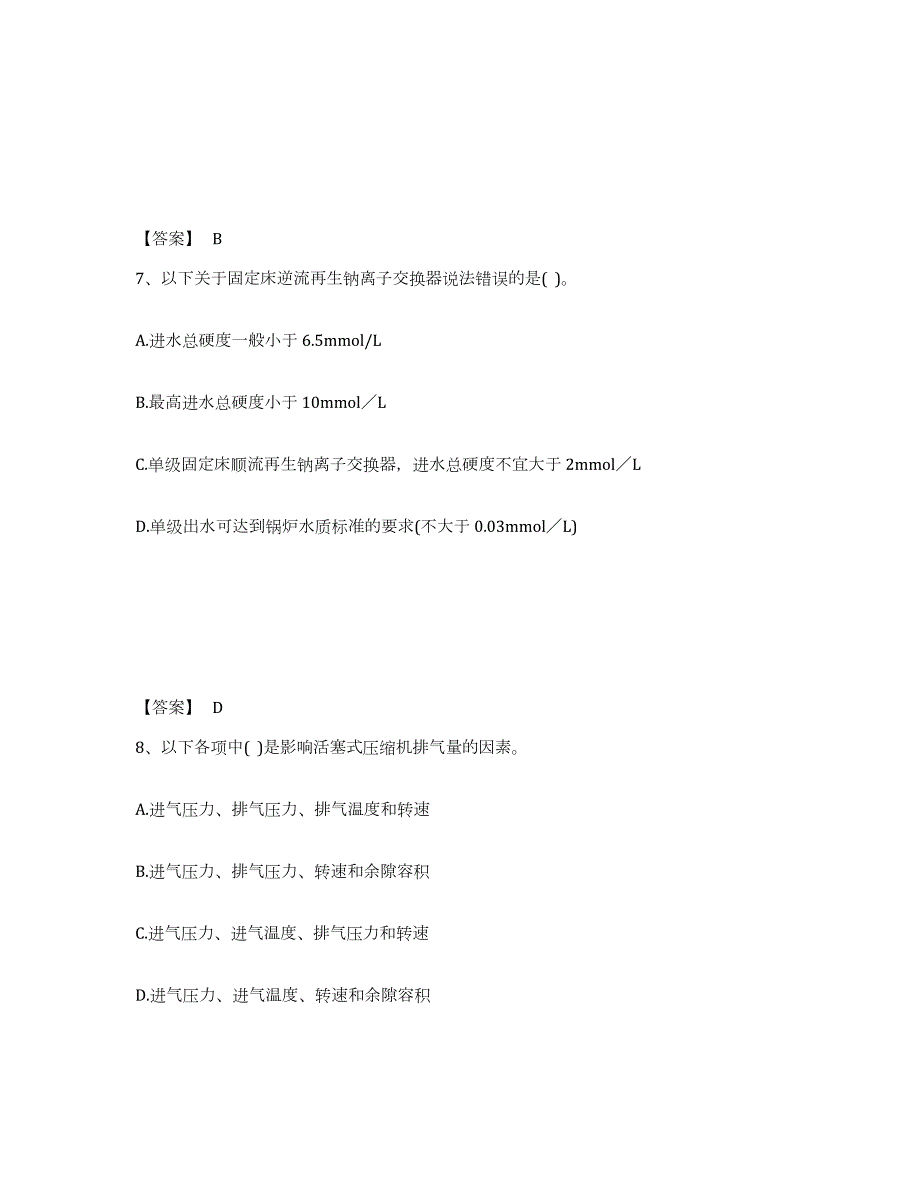 【答案】 B

7、以下关于固定床逆流再生钠离子交换器说法错误的是( )。

A.进水总硬度一般小于 6.5mmol/L

B.最高进水总硬度小于 10mmol／L

C.单级固定床顺流再生钠离子交换器，进水总硬度不宜大于 2mmol／L

D.单级出水可达到锅炉水质标准的要求(不大于 0.03mmol／L)

【答案】 D

8、以下各项中( )是影响活塞式压缩机排气量的因素。

A.进气压力、排气压力、排气温度和转速

B.进气压力、排气压力、转速和余隙容积

C.进气压力、进气温度、排气压力和转速

D.进气压力、进气温度、转速和余隙容积